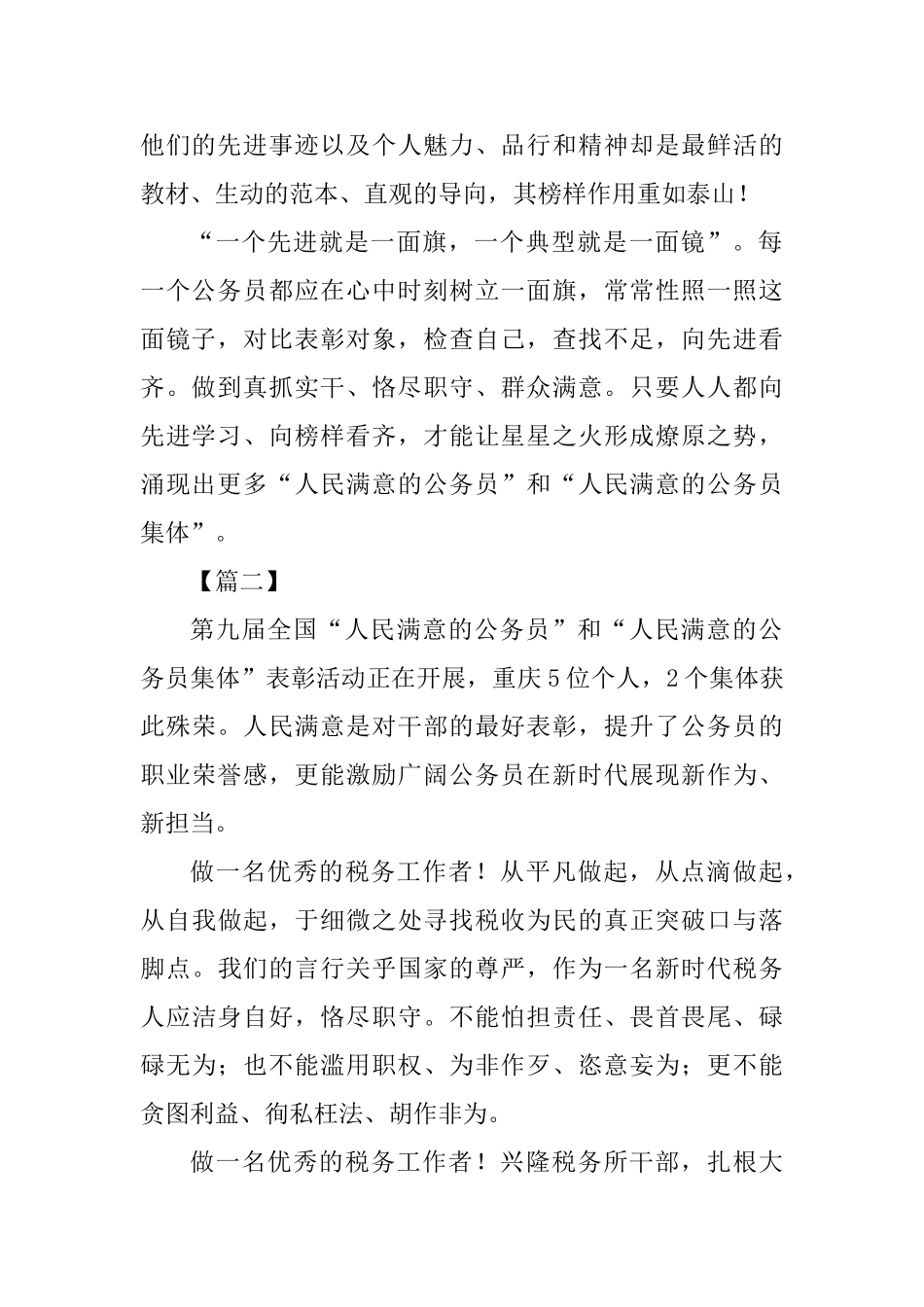 他们的先进事迹以及个人魅力、品行和精神却是最鲜活的教材、生动的范本、直观的导向，其榜样作用重如泰山！

“一个先进就是一面旗，一个典型就是一面镜”。每一个公务员都应在心中时刻树立一面旗，常常性照一照这面镜子，对比表彰对象，检查自己，查找不足，向先进看齐。做到真抓实干、恪尽职守、群众满意。只要人人都向先进学习、向榜样看齐，才能让星星之火形成燎原之势，涌现出更多“人民满意的公务员”和“人民满意的公务员集体”。

【篇二】

第九届全国“人民满意的公务员”和“人民满意的公务员集体”表彰活动正在开展，重庆5位个人，2个集体获此殊荣。人民满意是对干部的最好表彰，提升了公务员的职业荣誉感，更能激励广阔公务员在新时代展现新作为、新担当。

做一名优秀的税务工作者！从平凡做起，从点滴做起，从自我做起，于细微之处寻找税收为民的真正突破口与落脚点。我们的言行关乎国家的尊严，作为一名新时代税务人应洁身自好，恪尽职守。不能怕担责任、畏首畏尾、碌碌无为；也不能滥用职权、为非作歹、恣意妄为；更不能贪图利益、徇私枉法、胡作非为。

做一名优秀的税务工作者！兴隆税务所干部，扎根大